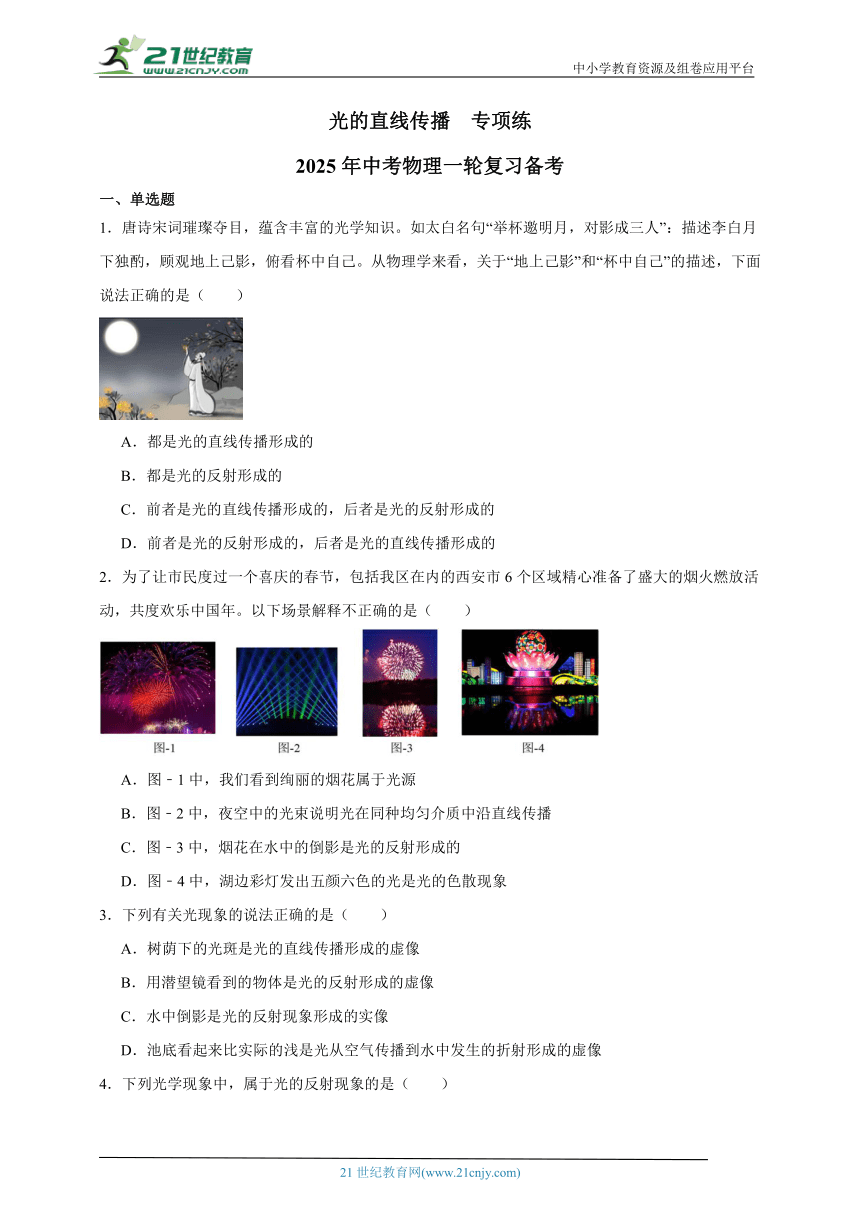 21世纪教育
www.21cnjy.com

中小学教育资源及组卷应用平台

光的直线传播　专项练

2025年中考物理一轮复习备考

一、单选题

1．唐诗宋词璀璨夺目，蕴含丰富的光学知识。如太白名句“举杯邀明月，对影成三人”：描述李白月下独酌，顾观地上己影，俯看杯中自己。从物理学来看，关于“地上己影”和“杯中自己”的描述，下面说法正确的是（　　）

A．都是光的直线传播形成的

B．都是光的反射形成的

C．前者是光的直线传播形成的，后者是光的反射形成的

D．前者是光的反射形成的，后者是光的直线传播形成的

2．为了让市民度过一个喜庆的春节，包括我区在内的西安市6个区域精心准备了盛大的烟火燃放活动，共度欢乐中国年。以下场景解释不正确的是（　　）

图-1　图-2　图-3　图-4

A．图﹣1中，我们看到绚丽的烟花属于光源

B．图﹣2中，夜空中的光束说明光在同种均匀介质中沿直线传播

C．图﹣3中，烟花在水中的倒影是光的反射形成的

D．图﹣4中，湖边彩灯发出五颜六色的光是光的色散现象

3．下列有关光现象的说法正确的是（　　）

A．树荫下的光斑是光的直线传播形成的虚像

B．用潜望镜看到的物体是光的反射形成的虚像

C．水中倒影是光的反射现象形成的实像

D．池底看起来比实际的浅是光从空气传播到水中发生的折射形成的虚像

4．下列光学现象中，属于光的反射现象的是（　　）

21世纪教育网(www.21cnjy.com)